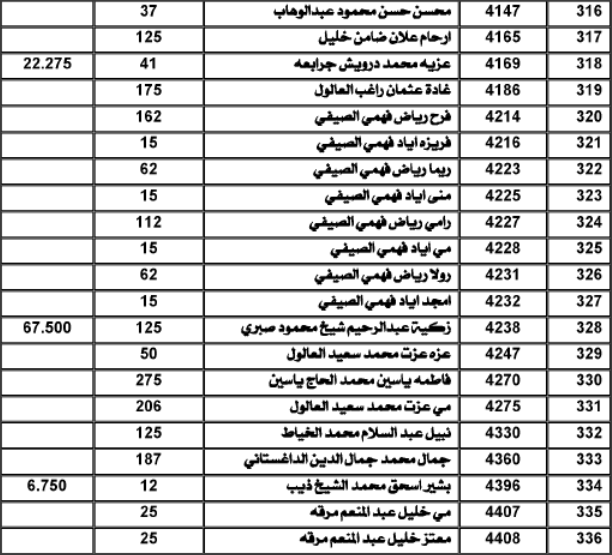 | 316 | 4147 | محسن حسن محمود عبدالوهاب | 37 | |
|---|---|---|---|---|
| 317 | 4165 | ارحام علان ضامن خليل | 125 | |
| 318 | 4169 | عزيه محمد درويش جرابعه | 41 | 22.275 |
| 319 | 4186 | غادة عثمان راغب العالول | 175 | |
| 320 | 4214 | فرح رياض فهمي الصيفي | 162 | |
| 321 | 4216 | فريزه اياد فهمي الصيفي | 15 | |
| 322 | 4223 | ريما رياض فهمي الصيفي | 62 | |
| 323 | 4225 | منى اياد فهمي الصيفي | 15 | |
| 324 | 4227 | رامي رياض فهمي الصيفي | 112 | |
| 325 | 4228 | مي اياد فهمي الصيفي | 15 | |
| 326 | 4231 | رولا رياض فهمي الصيفي | 62 | |
| 327 | 4232 | امجد اياد فهمي الصيفي | 15 | |
| 328 | 4238 | زكية عبدالرحيم شيخ محمود صبري | 125 | 67.500 |
| 329 | 4247 | عزه عزت محمد سعيد العالول | 50 | |
| 330 | 4270 | فاطمه ياسين محمد الحاج ياسين | 275 | |
| 331 | 4275 | مي عزت محمد سعيد العالول | 206 | |
| 332 | 4330 | نبيل عبد السلام محمد الخياط | 125 | |
| 333 | 4360 | جمال محمد جمال الدين الداغستاني | 187 | |
| 334 | 4396 | بشير اسحق محمد الشيخ ذيب | 12 | 6.750 |
| 335 | 4407 | مي خليل عبد المنعم مرقه | 25 | |
| 336 | 4408 | معتز خليل عبد المنعم مرقه | 25 | |